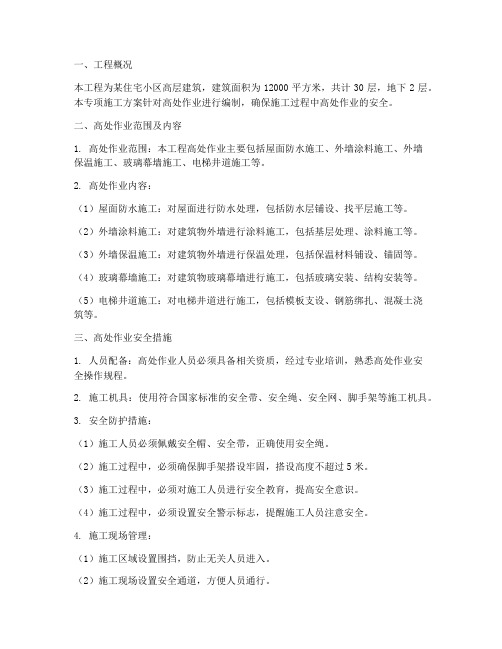 一、工程概况

本工程为某住宅小区高层建筑，建筑面积为 12000 平方米，共计 30 层，地下 2 层。本专项施工方案针对高处作业进行编制，确保施工过程中高处作业的安全。

二、高处作业范围及内容

1. 高处作业范围：本工程高处作业主要包括屋面防水施工、外墙涂料施工、外墙保温施工、玻璃幕墙施工、电梯井道施工等。

2. 高处作业内容：

（1）屋面防水施工：对屋面进行防水处理，包括防水层铺设、找平层施工等。

（2）外墙涂料施工：对建筑物外墙进行涂料施工，包括基层处理、涂料施工等。

（3）外墙保温施工：对建筑物外墙进行保温处理，包括保温材料铺设、锚固等。

（4）玻璃幕墙施工：对建筑物玻璃幕墙进行施工，包括玻璃安装、结构安装等。

（5）电梯井道施工：对电梯井道进行施工，包括模板支设、钢筋绑扎、混凝土浇筑等。

三、高处作业安全措施

1. 人员配备：高处作业人员必须具备相关资质，经过专业培训，熟悉高处作业安全操作规程。

2. 施工机具：使用符合国家标准的安全带、安全绳、安全网、脚手架等施工机具。

3. 安全防护措施：

（1）施工人员必须佩戴安全帽、安全带，正确使用安全绳。

（2）施工过程中，必须确保脚手架搭设牢固，搭设高度不超过 5 米。

（3）施工过程中，必须对施工人员进行安全教育，提高安全意识。

（4）施工过程中，必须设置安全警示标志，提醒施工人员注意安全。

4. 施工现场管理：

（1）施工区域设置围挡，防止无关人员进入。

（2）施工现场设置安全通道，方便人员通行。